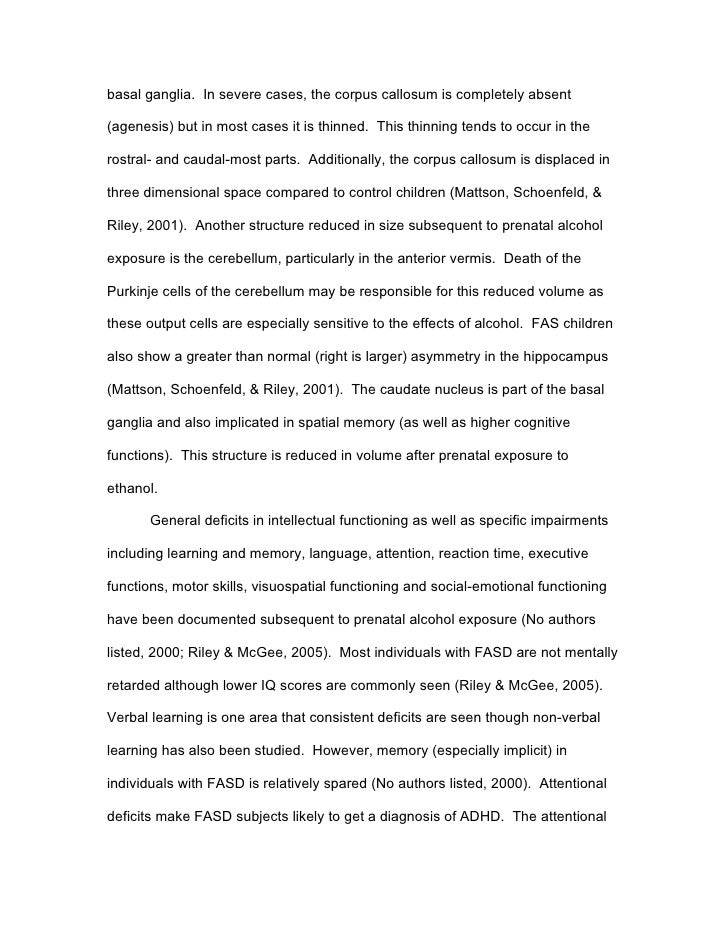 basal ganglia. In severe cases, the corpus callosum is completely absent (agenesis) but in most cases it is thinned. This thinning tends to occur in the rostral- and caudal-most parts. Additionally, the corpus callosum is displaced in three dimensional space compared to control children (Mattson, Schoenfeld, & Riley, 2001). Another structure reduced in size subsequent to prenatal alcohol exposure is the cerebellum, particularly in the anterior vermis. Death of the Purkinje cells of the cerebellum may be responsible for this reduced volume as these output cells are especially sensitive to the effects of alcohol. FAS children also show a greater than normal (right is larger) asymmetry in the hippocampus (Mattson, Schoenfeld, & Riley, 2001). The caudate nucleus is part of the basal ganglia and also implicated in spatial memory (as well as higher cognitive functions). This structure is reduced in volume after prenatal exposure to ethanol.

General deficits in intellectual functioning as well as specific impairments including learning and memory, language, attention, reaction time, executive functions, motor skills, visuospatial functioning and social-emotional functioning have been documented subsequent to prenatal alcohol exposure (No authors listed, 2000; Riley & McGee, 2005). Most individuals with FASD are not mentally retarded although lower IQ scores are commonly seen (Riley & McGee, 2005). Verbal learning is one area that consistent deficits are seen though non-verbal learning has also been studied. However, memory (especially implicit) in individuals with FASD is relatively spared (No authors listed, 2000). Attentional deficits make FASD subjects likely to get a diagnosis of ADHD. The attentional